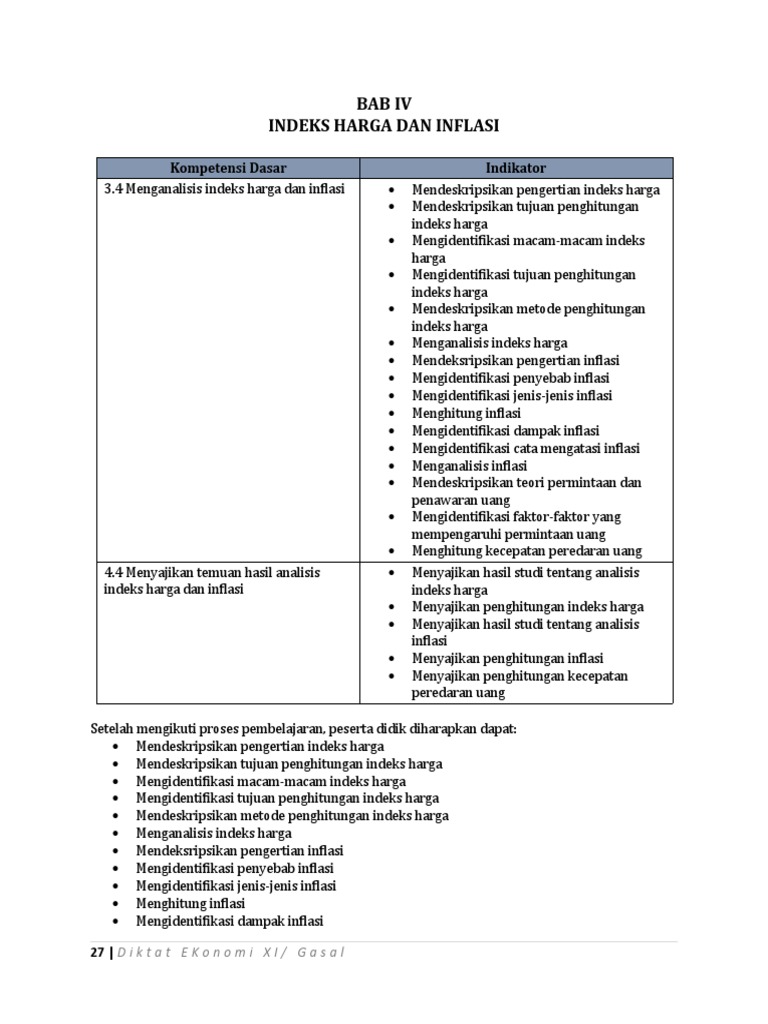 BAB IV
INDEKS HARGA DAN INFLASI

| Kompetensi Dasar | Indikator |
|---|---|
| 3.4 Menganalisis indeks harga dan inflasi | • Mendeskripsikan pengertian indeks harga • Mendeskripsikan tujuan penghitungan indeks harga • Mengidentifikasi macam-macam indeks harga • Mengidentifikasi tujuan penghitungan indeks harga • Mendeskripsikan metode penghitungan indeks harga • Menganalisis indeks harga • Mendeksripsikan pengertian inflasi • Mengidentifikasi penyebab inflasi • Mengidentifikasi jenis-jenis inflasi • Menghitung inflasi • Mengidentifikasi dampak inflasi • Mengidentifikasi cata mengatasi inflasi • Menganalisis inflasi • Mendeskripsikan teori permintaan dan penawaran uang • Mengidentifikasi faktor-faktor yang mempengaruhi permintaan uang • Menghitung kecepatan peredaran uang |
| 4.4 Menyajikan temuan hasil analisis indeks harga dan inflasi | • Menyajikan hasil studi tentang analisis indeks harga • Menyajikan penghitungan indeks harga • Menyajikan hasil studi tentang analisis inflasi • Menyajikan penghitungan inflasi • Menyajikan penghitungan kecepatan peredaran uang |

Setelah mengikuti proses pembelajaran, peserta didik diharapkan dapat:
• Mendeskripsikan pengertian indeks harga
• Mendeskripsikan tujuan penghitungan indeks harga
• Mengidentifikasi macam-macam indeks harga
• Mengidentifikasi tujuan penghitungan indeks harga
• Mendeskripsikan metode penghitungan indeks harga
• Menganalisis indeks harga
• Mendeksripsikan pengertian inflasi
• Mengidentifikasi penyebab inflasi
• Mengidentifikasi jenis-jenis inflasi
• Menghitung inflasi
• Mengidentifikasi dampak inflasi

27 | Diktat EKonomi XI/ Gasal